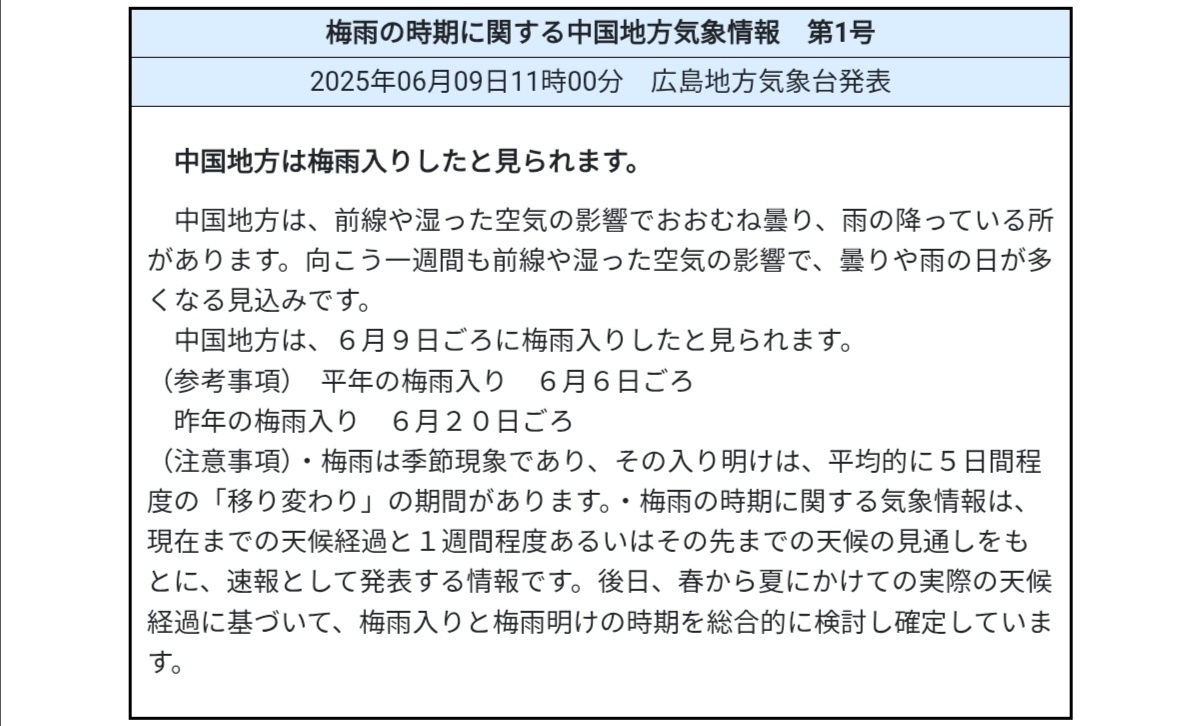 梅雨の時期に関する中国地方気象情報　第1号

2025年06月09日11時00分　広島地方気象台発表

中国地方は梅雨入りしたと見られます。

中国地方は、前線や湿った空気の影響でおおむね曇り、雨の降っている所があります。向こう一週間も前線や湿った空気の影響で、曇りや雨の日が多くなる見込みです。
中国地方は、６月９日ごろに梅雨入りしたと見られます。
（参考事項）　平年の梅雨入り　６月６日ごろ
昨年の梅雨入り　６月２０日ごろ
（注意事項）・梅雨は季節現象であり、その入り明けは、平均的に５日間程度の「移り変わり」の期間があります。・梅雨の時期に関する気象情報は、現在までの天候経過と１週間程度あるいはその先までの天候の見通しをもとに、速報として発表する情報です。後日、春から夏にかけての実際の天候経過に基づいて、梅雨入りと梅雨明けの時期を総合的に検討し確定しています。